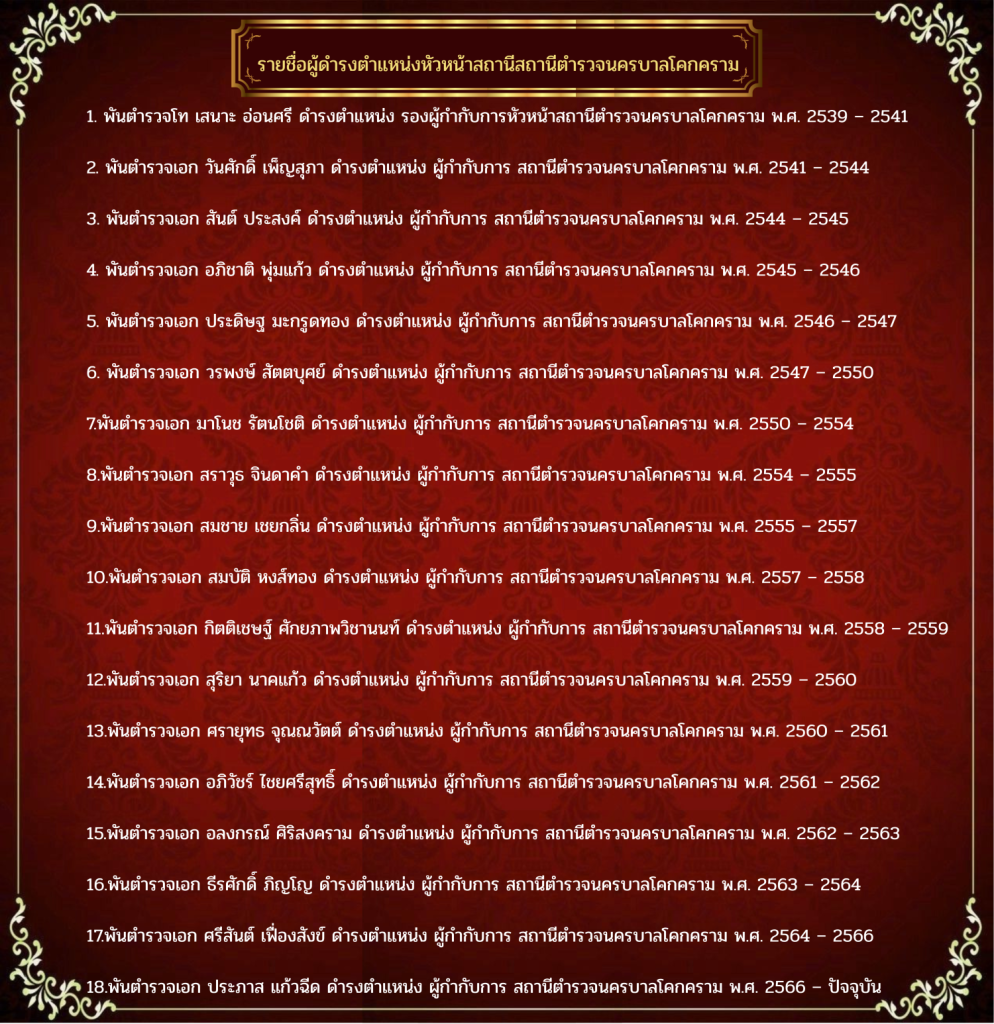 รายชื่อผู้ดำรงตำแหน่งหัวหน้าสถานีสถานีตำรวจนครบาลโคกคราม

1. พันตำรวจโท เสนาะ อ่อนศรี ดำรงตำแหน่ง รองผู้กำกับการหัวหน้าสถานีตำรวจนครบาลโคกคราม พ.ศ. 2539 - 2541

2. พันตำรวจเอก วันศักดิ์ เพ็ญสุภา ดำรงตำแหน่ง ผู้กำกับการ สถานีตำรวจนครบาลโคกคราม พ.ศ. 2541 - 2544

3. พันตำรวจเอก สันต์ ประสงค์ ดำรงตำแหน่ง ผู้กำกับการ สถานีตำรวจนครบาลโคกคราม พ.ศ. 2544 - 2545

4. พันตำรวจเอก อภิชาติ พุ่มแก้ว ดำรงตำแหน่ง ผู้กำกับการ สถานีตำรวจนครบาลโคกคราม พ.ศ. 2545 - 2546

5. พันตำรวจเอก ประดิษฐ มะกรูดทอง ดำรงตำแหน่ง ผู้กำกับการ สถานีตำรวจนครบาลโคกคราม พ.ศ. 2546 - 2547

6. พันตำรวจเอก วรพงษ์ สัตตบุศย์ ดำรงตำแหน่ง ผู้กำกับการ สถานีตำรวจนครบาลโคกคราม พ.ศ. 2547 - 2550

7.พันตำรวจเอก มาโนช รัตนโชติ ดำรงตำแหน่ง ผู้กำกับการ สถานีตำรวจนครบาลโคกคราม พ.ศ. 2550 - 2554

8.พันตำรวจเอก สราวุธ จินดาคำ ดำรงตำแหน่ง ผู้กำกับการ สถานีตำรวจนครบาลโคกคราม พ.ศ. 2554 - 2555

9.พันตำรวจเอก สมชาย เชยกลิ่น ดำรงตำแหน่ง ผู้กำกับการ สถานีตำรวจนครบาลโคกคราม พ.ศ. 2555 - 2557

10.พันตำรวจเอก สมบัติ หงส์ทอง ดำรงตำแหน่ง ผู้กำกับการ สถานีตำรวจนครบาลโคกคราม พ.ศ. 2557 - 2558

11.พันตำรวจเอก กิตติเชษฐ์ ศักยภาพวิชานนท์ ดำรงตำแหน่ง ผู้กำกับการ สถานีตำรวจนครบาลโคกคราม พ.ศ. 2558 - 2559

12.พันตำรวจเอก สุริยา นาคแก้ว ดำรงตำแหน่ง ผู้กำกับการ สถานีตำรวจนครบาลโคกคราม พ.ศ. 2559 - 2560

13.พันตำรวจเอก ศรายุทธ จุณณวัตต์ ดำรงตำแหน่ง ผู้กำกับการ สถานีตำรวจนครบาลโคกคราม พ.ศ. 2560 - 2561

14.พันตำรวจเอก อภิวัชร์ ไชยศรีสุทธิ์ ดำรงตำแหน่ง ผู้กำกับการ สถานีตำรวจนครบาลโคกคราม พ.ศ. 2561 - 2562

15.พันตำรวจเอก อลงกรณ์ ศิริสงคราม ดำรงตำแหน่ง ผู้กำกับการ สถานีตำรวจนครบาลโคกคราม พ.ศ. 2562 - 2563

16.พันตำรวจเอก ธีรศักดิ์ ภิญโญ ดำรงตำแหน่ง ผู้กำกับการ สถานีตำรวจนครบาลโคกคราม พ.ศ. 2563 - 2564

17.พันตำรวจเอก ศรีสันต์ เฟื่องสังข์ ดำรงตำแหน่ง ผู้กำกับการ สถานีตำรวจนครบาลโคกคราม พ.ศ. 2564 - 2566

18.พันตำรวจเอก ประภาส แก้วฉีด ดำรงตำแหน่ง ผู้กำกับการ สถานีตำรวจนครบาลโคกคราม พ.ศ. 2566 - ปัจจุบัน